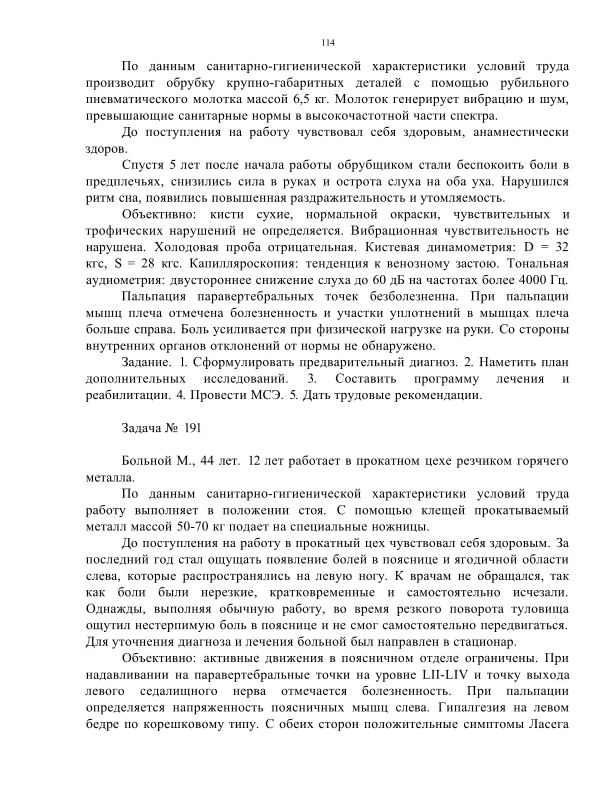 114

По данным санитарно-гигиенической характеристики условий труда производит обрубку крупно-габаритных деталей с помощью рубильного пневматического молотка массой 6,5 кг. Молоток генерирует вибрацию и шум, превышающие санитарные нормы в высокочастотной части спектра.

До поступления на работу чувствовал себя здоровым, анамнестически здоров.

Спустя 5 лет после начала работы обрубщиком стали беспокоить боли в предплечьях, снизились сила в руках и острота слуха на оба уха. Нарушился ритм сна, появились повышенная раздражительность и утомляемость.

Объективно: кисти сухие, нормальной окраски, чувствительных и трофических нарушений не определяется. Вибрационная чувствительность не нарушена. Холодовая проба отрицательная. Кистевая динамометрия: D = 32 кгс, S = 28 кгс. Капилляроскопия: тенденция к венозному застою. Тональная аудиометрия: двустороннее снижение слуха до 60 дБ на частотах более 4000 Гц.

Пальпация паравертебральных точек безболезненна. При пальпации мышц плеча отмечена болезненность и участки уплотнений в мышцах плеча больше справа. Боль усиливается при физической нагрузке на руки. Со стороны внутренних органов отклонений от нормы не обнаружено.

Задание. 1. Сформулировать предварительный диагноз. 2. Наметить план дополнительных исследований. 3. Составить программу лечения и реабилитации. 4. Провести МСЭ. 5. Дать трудовые рекомендации.

Задача № 191

Больной М., 44 лет. 12 лет работает в прокатном цехе резчиком горячего металла.

По данным санитарно-гигиенической характеристики условий труда работу выполняет в положении стоя. С помощью клещей прокатываемый металл массой 50-70 кг подает на специальные ножницы.

До поступления на работу в прокатный цех чувствовал себя здоровым. За последний год стал ощущать появление болей в пояснице и ягодичной области слева, которые распространялись на левую ногу. К врачам не обращался, так как боли были нерезкие, кратковременные и самостоятельно исчезали. Однажды, выполняя обычную работу, во время резкого поворота туловища ощутил нестерпимую боль в пояснице и не смог самостоятельно передвигаться. Для уточнения диагноза и лечения больной был направлен в стационар.

Объективно: активные движения в поясничном отделе ограничены. При надавливании на паравертебральные точки на уровне LII-LIV и точку выхода левого седалищного нерва отмечается болезненность. При пальпации определяется напряженность поясничных мышц слева. Гипалгезия на левом бедре по корешковому типу. С обеих сторон положительные симптомы Ласега